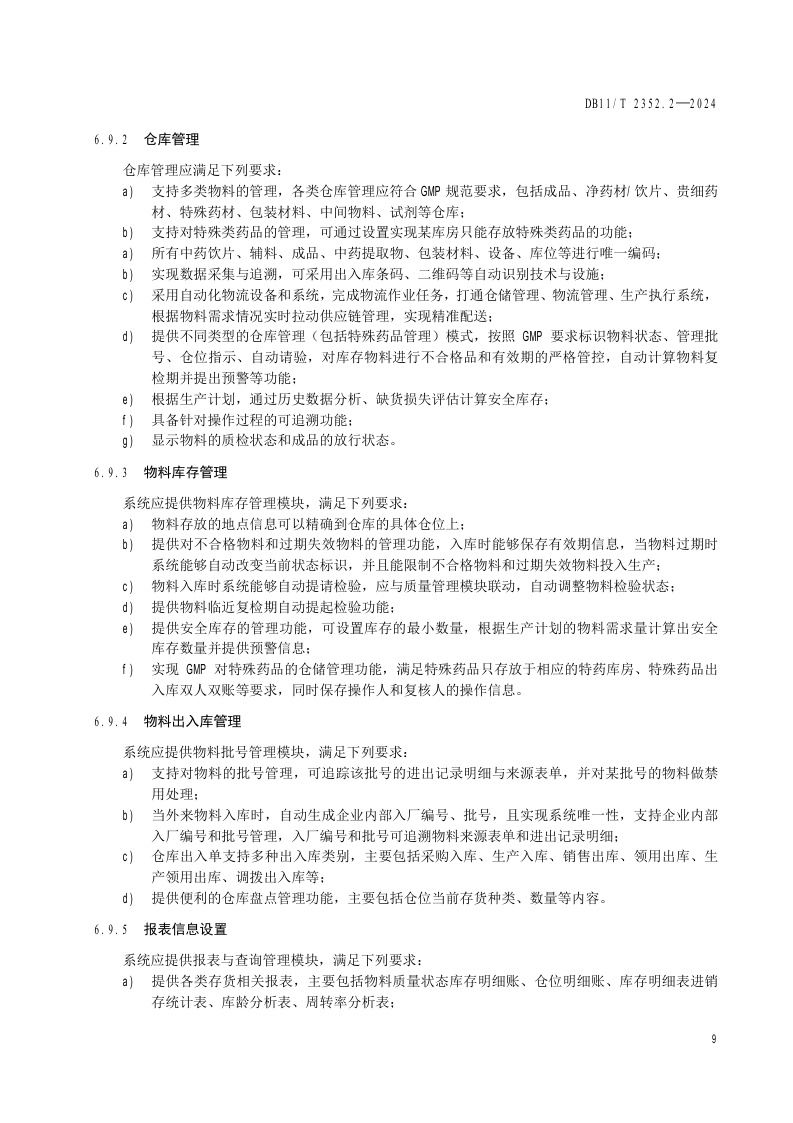 DB11/T 2352.2—2024

6.9.2 仓库管理

仓库管理应满足下列要求：

a) 支持多类物料的管理，各类仓库管理应符合 GMP 规范要求，包括成品、净药材/饮片、贵细药材、特殊药材、包装材料、中间物料、试剂等仓库；

b) 支持对特殊类药品的管理，可通过设置实现某库房只能存放特殊类药品的功能；

a) 所有中药饮片、辅料、成品、中药提取物、包装材料、设备、库位等进行唯一编码；

b) 实现数据采集与追溯，可采用出入库条码、二维码等自动识别技术与设施；

c) 采用自动化物流设备和系统，完成物流作业任务，打通仓储管理、物流管理、生产执行系统，根据物料需求情况实时拉动供应链管理，实现精准配送；

d) 提供不同类型的仓库管理（包括特殊药品管理）模式，按照 GMP 要求标识物料状态、管理批号、仓位指示、自动请验，对库存物料进行不合格品和有效期的严格管控，自动计算物料复检期并提出预警等功能；

e) 根据生产计划，通过历史数据分析、缺货损失评估计算安全库存；

f) 具备针对操作过程的可追溯功能；

g) 显示物料的质检状态和成品的放行状态。

6.9.3 物料库存管理

系统应提供物料库存管理模块，满足下列要求：

a) 物料存放的地点信息可以精确到仓库的具体仓位上；

b) 提供对不合格物料和过期失效物料的管理功能，入库时能够保存有效期信息，当物料过期时系统能够自动改变当前状态标识，并且能限制不合格物料和过期失效物料投入生产；

c) 物料入库时系统能够自动提请检验，应与质量管理模块联动，自动调整物料检验状态；

d) 提供物料临近复检期自动提起检验功能；

e) 提供安全库存的管理功能，可设置库存的最小数量，根据生产计划的物料需求量计算出安全库存数量并提供预警信息；

f) 实现 GMP 对特殊药品的仓储管理功能，满足特殊药品只存放于相应的特药库房、特殊药品出入库双人双账等要求，同时保存操作人和复核人的操作信息。

6.9.4 物料出入库管理

系统应提供物料批号管理模块，满足下列要求：

a) 支持对物料的批号管理，可追踪该批号的进出记录明细与来源表单，并对某批号的物料做禁用处理；

b) 当外来物料入库时，自动生成企业内部入厂编号、批号，且实现系统唯一性，支持企业内部入厂编号和批号管理，入厂编号和批号可追溯物料来源表单和进出记录明细；

c) 仓库出入单支持多种出入库类别，主要包括采购入库、生产入库、销售出库、领用出库、生产领用出库、调拨出入库等；

d) 提供便利的仓库盘点管理功能，主要包括仓位当前存货种类、数量等内容。

6.9.5 报表信息设置

系统应提供报表与查询管理模块，满足下列要求：

a) 提供各类存货相关报表，主要包括物料质量状态库存明细账、仓位明细账、库存明细表进销存统计表、库龄分析表、周转率分析表；

9